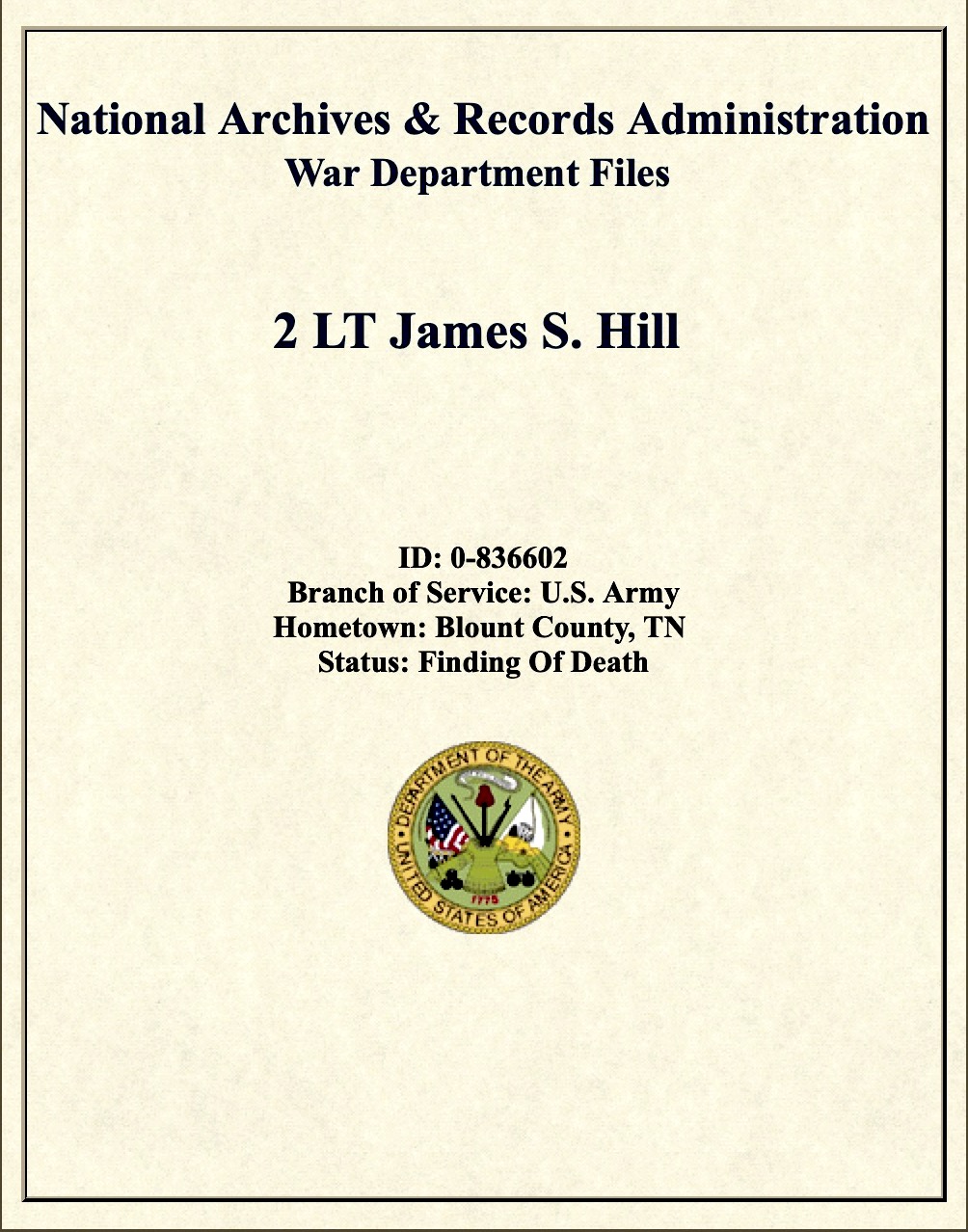 National Archives & Records Administration
War Department Files

2 LT James S. Hill

ID: 0-836602
Branch of Service: U.S. Army
Hometown: Blount County, TN
Status: Finding Of Death

DEPARTMENT OF THE ARMY
UNITED STATES OF AMERICA
1775